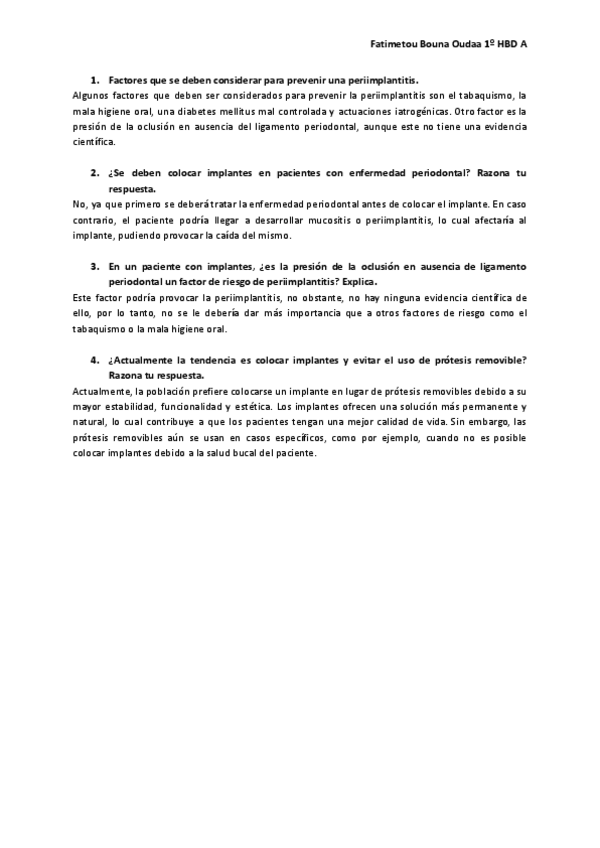 Fatimetou Bouna Oudaa 1º HBD A

1. Factores que se deben considerar para prevenir una periimplantitis.

Algunos factores que deben ser considerados para prevenir la periimplantitis son el tabaquismo, la mala higiene oral, una diabetes mellitus mal controlada y actuaciones iatrogénicas. Otro factor es la presión de la oclusión en ausencia del ligamento periodontal, aunque este no tiene una evidencia científica.

2. ¿Se deben colocar implantes en pacientes con enfermedad periodontal? Razona tu respuesta.

No, ya que primero se deberá tratar la enfermedad periodontal antes de colocar el implante. En caso contrario, el paciente podría llegar a desarrollar mucositis o periimplantitis, lo cual afectaría al implante, pudiendo provocar la caída del mismo.

3. En un paciente con implantes, ¿es la presión de la oclusión en ausencia de ligamento periodontal un factor de riesgo de periimplantitis? Explica.

Este factor podría provocar la periimplantitis, no obstante, no hay ninguna evidencia científica de ello, por lo tanto, no se le debería dar más importancia que a otros factores de riesgo como el tabaquismo o la mala higiene oral.

4. ¿Actualmente la tendencia es colocar implantes y evitar el uso de prótesis removible? Razona tu respuesta.

Actualmente, la población prefiere colocarse un implante en lugar de prótesis removibles debido a su mayor estabilidad, funcionalidad y estética. Los implantes ofrecen una solución más permanente y natural, lo cual contribuye a que los pacientes tengan una mejor calidad de vida. Sin embargo, las prótesis removibles aún se usan en casos específicos, como por ejemplo, cuando no es posible colocar implantes debido a la salud bucal del paciente.